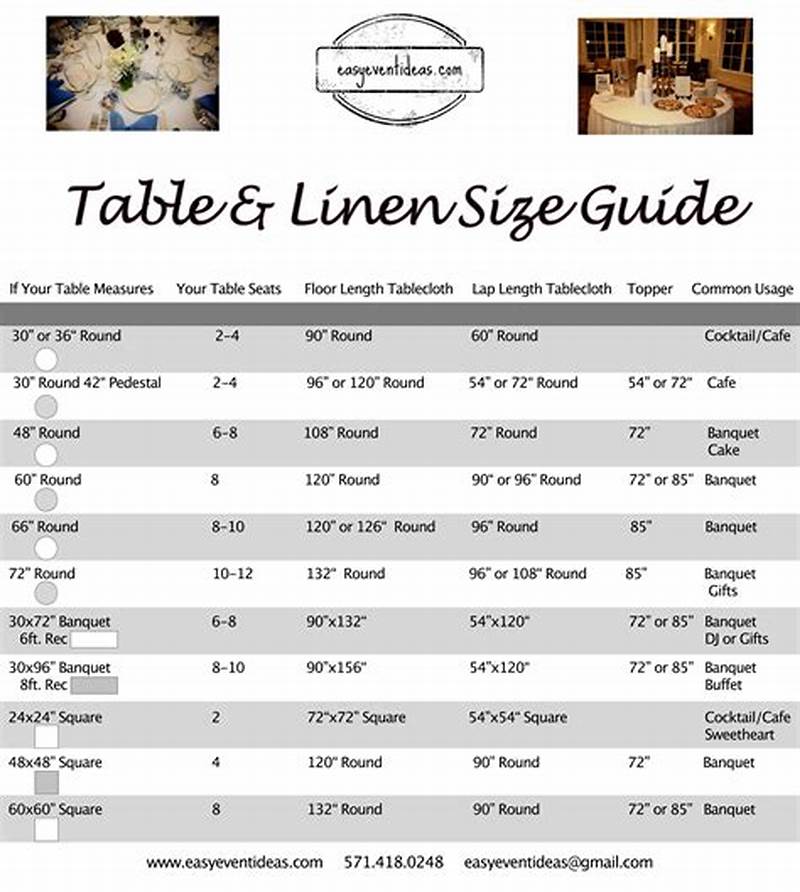 easyeventideas.com

Table & Linen Size Guide

| If Your Table Measures | Your Table Seats | Floor Length Tablecloth | Lap Length Tablecloth | Topper | Common Usage |
|---|---|---|---|---|---|
| 30" or 36" Round | 2-4 | 90" Round | 60" Round | | Cocktail/Cafe |
| 30" Round 42" Pedestal | 2-4 | 96" or 120" Round | 54" or 72" Round | 54" or 72" | Cafe |
| 48" Round | 6-8 | 108" Round | 72" Round | 72" | Banquet Cake |
| 60" Round | 8 | 120" Round | 90" or 96" Round | 72" or 85" | Banquet |
| 66" Round | 8-10 | 120" or 126" Round | 96" Round | 85" | Banquet |
| 72" Round | 10-12 | 132" Round | 96" or 108" Round | 85" | Banquet Gifts |
| 30x72" Banquet 6ft. Rec | 6-8 | 90"x132" | 54"x120" | 72" or 85" | Banquet DJ or Gifts |
| 30x96" Banquet 8ft. Rec | 8-10 | 90"x156" | 54"x120" | 72" or 85" | Banquet Buffet |
| 24x24" Square | 2 | 72"x72" Square | 54"x54" Square | | Cocktail/Cafe Sweetheart |
| 48x48" Square | 4 | 120" Round | 90" Round | 72" | Banquet |
| 60x60" Square | 8 | 132" Round | 90" Round | 72" or 85" | Banquet |

www.easyeventideas.com 571.418.0248 easyeventideas@gmail.com